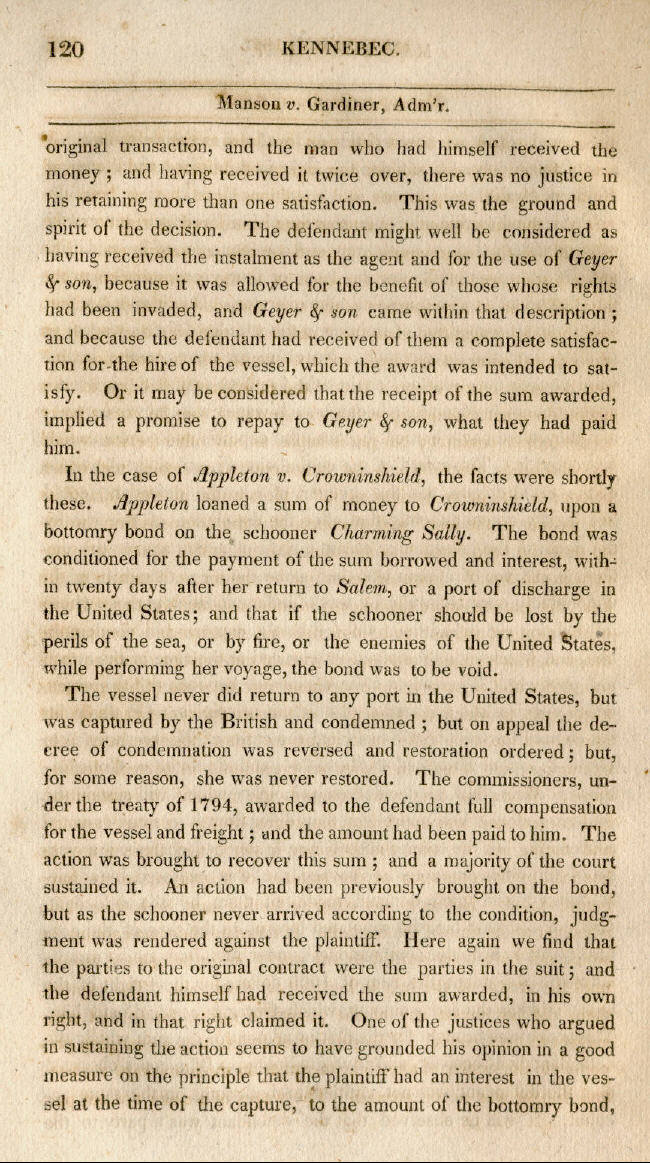 120 KENNEBEC.

Manson v. Gardiner, Adm'r.

original transaction, and the man who had himself received the money; and having received it twice over, there was no justice in his retaining more than one satisfaction. This was the ground and spirit of the decision. The defendant might well be considered as having received the instalment as the agent and for the use of Geyer & son, because it was allowed for the benefit of those whose rights had been invaded, and Geyer & son came within that description; and because the defendant had received of them a complete satisfaction for the hire of the vessel, which the award was intended to satisfy. Or it may be considered that the receipt of the sum awarded, implied a promise to repay to Geyer & son, what they had paid him.

In the case of Appleton v. Crowninshield, the facts were shortly these. Appleton loaned a sum of money to Crowninshield, upon a bottomry bond on the schooner Charming Sally. The bond was conditioned for the payment of the sum borrowed and interest, within twenty days after her return to Salem, or a port of discharge in the United States; and that if the schooner should be lost by the perils of the sea, or by fire, or the enemies of the United States, while performing her voyage, the bond was to be void.

The vessel never did return to any port in the United States, but was captured by the British and condemned; but on appeal the decree of condemnation was reversed and restoration ordered; but, for some reason, she was never restored. The commissioners, under the treaty of 1794, awarded to the defendant full compensation for the vessel and freight; and the amount had been paid to him. The action was brought to recover this sum; and a majority of the court sustained it. An action had been previously brought on the bond, but as the schooner never arrived according to the condition, judgment was rendered against the plaintiff. Here again we find that the parties to the original contract were the parties in the suit; and the defendant himself had received the sum awarded, in his own right, and in that right claimed it. One of the justices who argued in sustaining the action seems to have grounded his opinion in a good measure on the principle that the plaintiff had an interest in the vessel at the time of the capture, to the amount of the bottomry bond,